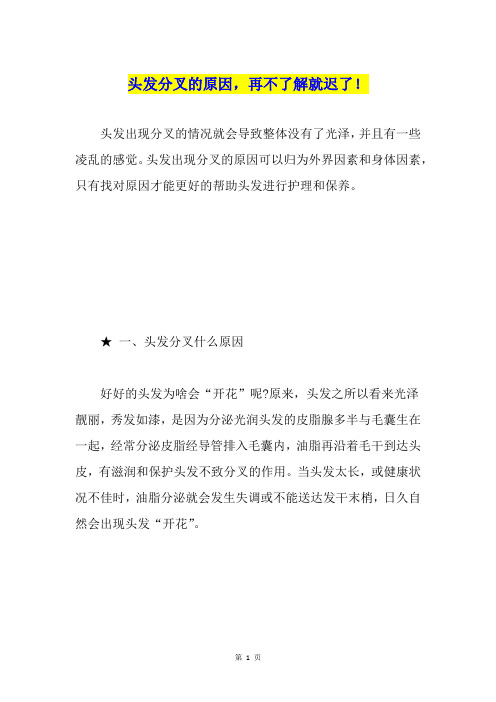 头发分叉的原因，再不了解就迟了！

头发出现分叉的情况就会导致整体没有了光泽，并且有一些凌乱的感觉。头发出现分叉的原因可以归为外界因素和身体因素，只有找对原因才能更好的帮助头发进行护理和保养。

★ 一、头发分叉什么原因

好好的头发为啥会“开花”呢?原来，头发之所以看来光泽靓丽，秀发如漆，是因为分泌光润头发的皮脂腺多半与毛囊生在一起，经常分泌皮脂经导管排入毛囊内，油脂再沿着毛干到达头皮，有滋润和保护头发不致分叉的作用。当头发太长，或健康状况不佳时，油脂分泌就会发生失调或不能送达发干末梢，日久自然会出现头发“开花”。

第 1 页